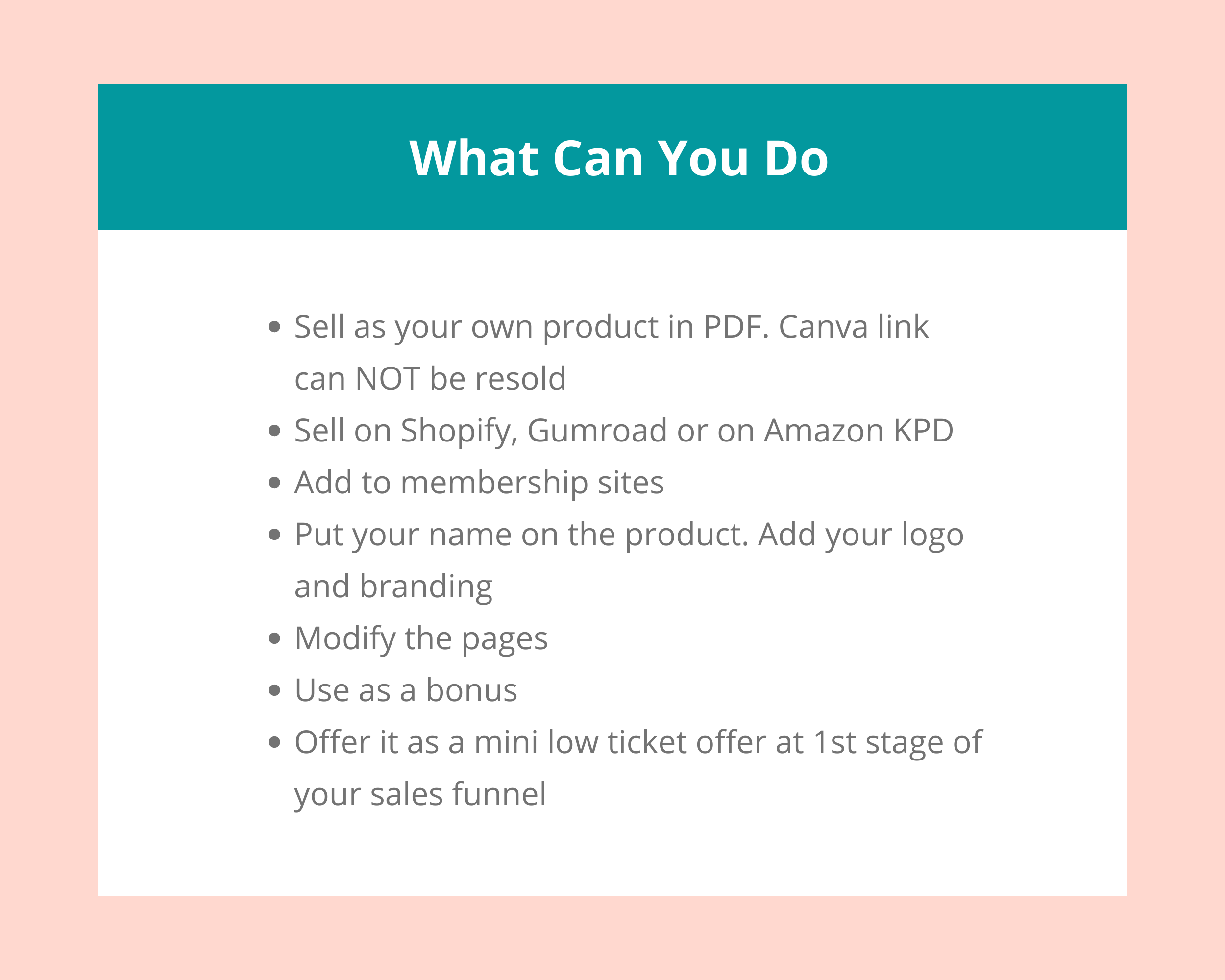 What Can You Do

- Sell as your own product in PDF. Canva link can NOT be resold
- Sell on Shopify, Gumroad or on Amazon KPD
- Add to membership sites
- Put your name on the product. Add your logo and branding
- Modify the pages
- Use as a bonus
- Offer it as a mini low ticket offer at 1st stage of your sales funnel